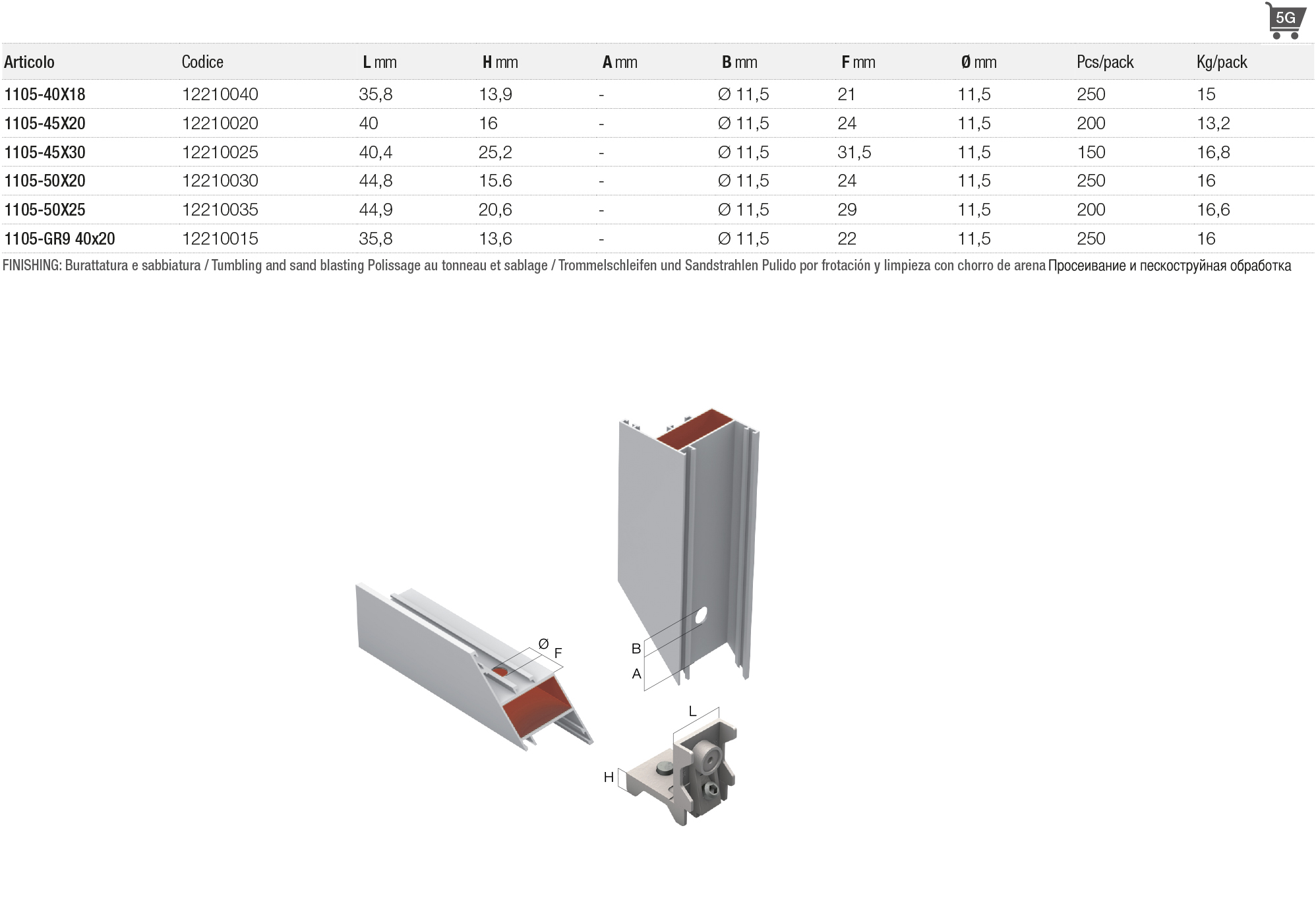 5G

| Articolo | Codice | L mm | H mm | A mm | B mm | F mm | Ø mm | Pcs/pack | Kg/pack |
|---|---|---|---|---|---|---|---|---|---|
| 1105-40X18 | 12210040 | 35,8 | 13,9 | - | Ø 11,5 | 21 | 11,5 | 250 | 15 |
| 1105-45X20 | 12210020 | 40 | 16 | - | Ø 11,5 | 24 | 11,5 | 200 | 13,2 |
| 1105-45X30 | 12210025 | 40,4 | 25,2 | - | Ø 11,5 | 31,5 | 11,5 | 150 | 16,8 |
| 1105-50X20 | 12210030 | 44,8 | 15.6 | - | Ø 11,5 | 24 | 11,5 | 250 | 16 |
| 1105-50X25 | 12210035 | 44,9 | 20,6 | - | Ø 11,5 | 29 | 11,5 | 200 | 16,6 |
| 1105-GR9 40x20 | 12210015 | 35,8 | 13,6 | - | Ø 11,5 | 22 | 11,5 | 250 | 16 |

FINISHING: Burattatura e sabbiatura / Tumbling and sand blasting Polissage au tonneau et sablage / Trommelschleifen und Sandstrahlen Pulido por frotación y limpieza con chorro de arena Просеивание и пескоструйная обработка

Ø
F
B
A
L
H